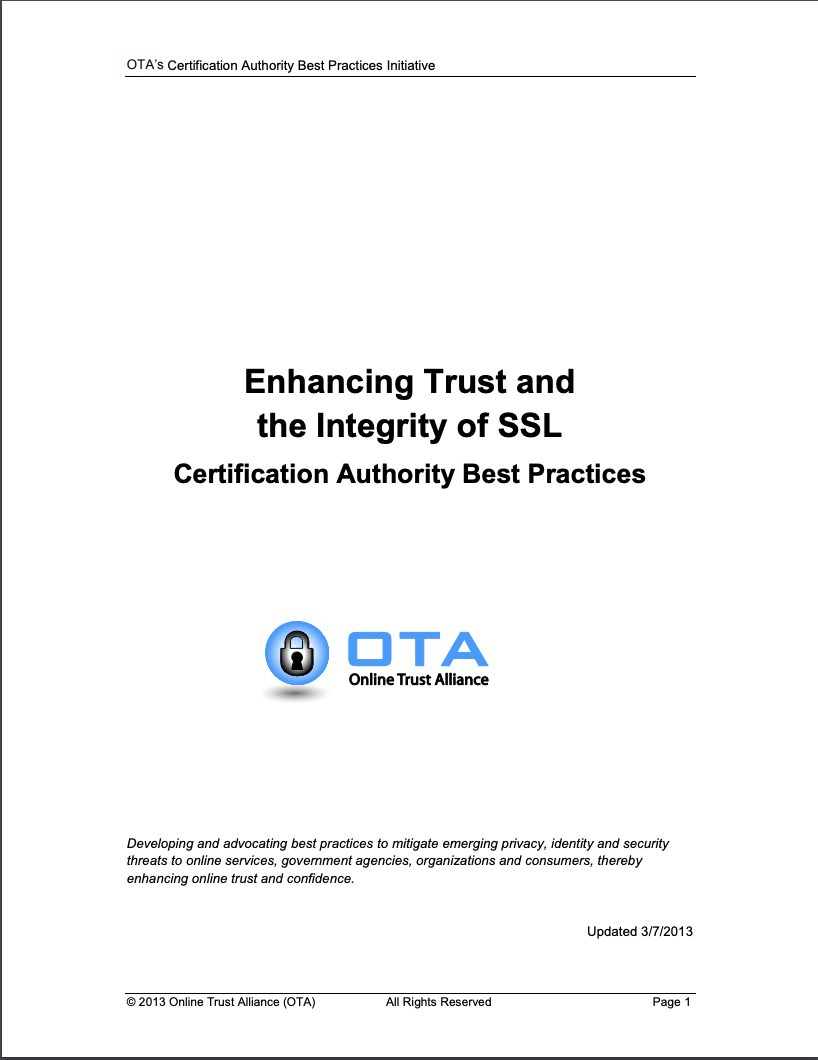 OTA's Certification Authority Best Practices Initiative

Enhancing Trust and the Integrity of SSL

Certification Authority Best Practices

OTA
Online Trust Alliance

Developing and advocating best practices to mitigate emerging privacy, identity and security threats to online services, government agencies, organizations and consumers, thereby enhancing online trust and confidence.

Updated 3/7/2013

© 2013 Online Trust Alliance (OTA) All Rights Reserved Page 1